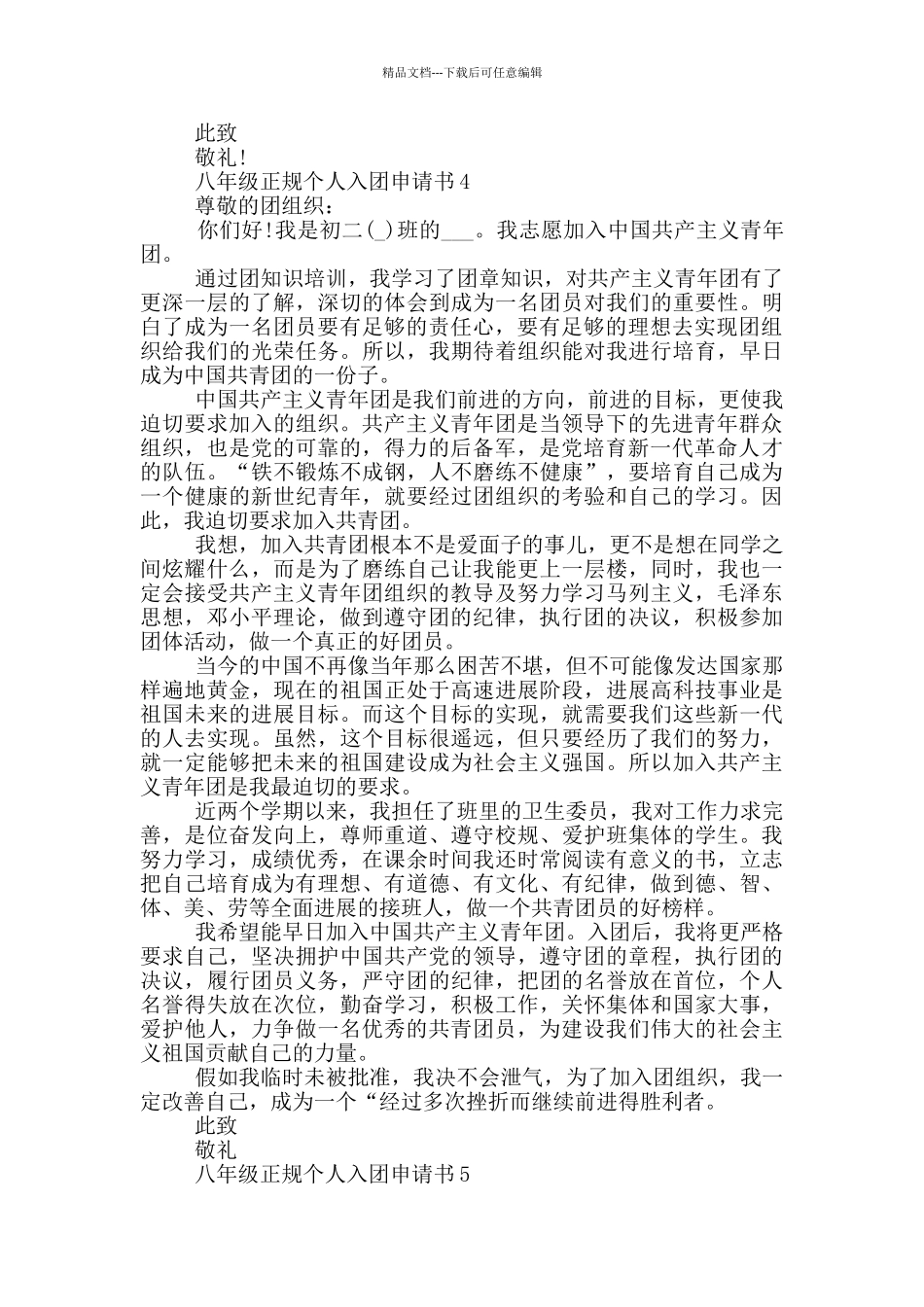 精品文档---下载后可任意编辑

此致

敬礼!

八年级正规个人入团申请书4

尊敬的团组织：

你们好!我是初二(_)班的___。我志愿加入中国共产主义青年团。

通过团知识培训，我学习了团章知识，对共产主义青年团有了更深一层的了解，深切的体会到成为一名团员对我们的重要性。明白了成为一名团员要有足够的责任心，要有足够的理想去实现团组织给我们的光荣任务。所以，我期待着组织能对我进行培育，早日成为中国共青团的一份子。

中国共产主义青年团是我们前进的方向，前进的目标，更使我迫切要求加入的组织。共产主义青年团是当领导下的先进青年群众组织，也是党的可靠的，得力的后备军，是党培育新一代革命人才的队伍。“铁不锻炼不成钢，人不磨练不健康”，要培育自己成为一个健康的新世纪青年，就要经过团组织的考验和自己的学习。因此，我迫切要求加入共青团。

我想，加入共青团根本不是爱面子的事儿，更不是想在同学之间炫耀什么，而是为了磨练自己让我能更上一层楼，同时，我也一定会接受共产主义青年团组织的教导及努力学习马列主义，毛泽东思想，邓小平理论，做到遵守团的纪律，执行团的决议，积极参加团体活动，做一个真正的好团员。

当今的中国不再像当年那么困苦不堪，但不可能像发达国家那样遍地黄金，现在的祖国正处于高速进展阶段，进展高科技事业是祖国未来的进展目标。而这个目标的实现，就需要我们这些新一代的人去实现。虽然，这个目标很遥远，但只要经历了我们的努力，就一定能够把未来的祖国建设成为社会主义强国。所以加入共产主义青年团是我最迫切的要求。

近两个学期以来，我担任了班里的卫生委员，我对工作力求完善，是位奋发向上，尊师重道、遵守校规、爱护班集体的学生。我努力学习，成绩优秀，在课余时间我还时常阅读有意义的书，立志把自己培育成为有理想、有道德、有文化、有纪律，做到德、智、体、美、劳等全面进展的接班人，做一个共青团员的好榜样。

我希望能早日加入中国共产主义青年团。入团后，我将更严格要求自己，坚决拥护中国共产党的领导，遵守团的章程，执行团的决议，履行团员义务，严守团的纪律，把团的名誉放在首位，个人名誉得失放在次位，勤奋学习，积极工作，关怀集体和国家大事，爱护他人，力争做一名优秀的共青团员，为建设我们伟大的社会主义祖国贡献自己的力量。

假如我临时未被批准，我决不会泄气，为了加入团组织，我一定改善自己，成为一个“经过多次挫折而继续前进得胜利者。

此致

敬礼

八年级正规个人入团申请书5